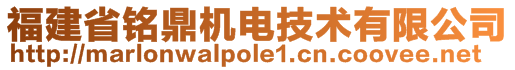 福建省铭鼎机电技术有限公司
http://marlonwalpole1.cn.coovee.net